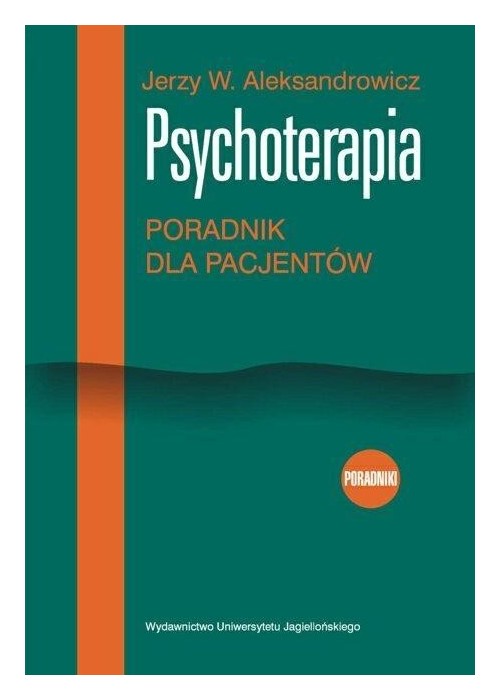 Jerzy W. Aleksandrowicz

Psychoterapia

PORADNIK
DLA PACJENTÓW

PORADNIKI

Wydawnictwo Uniwersytetu Jagiellońskiego